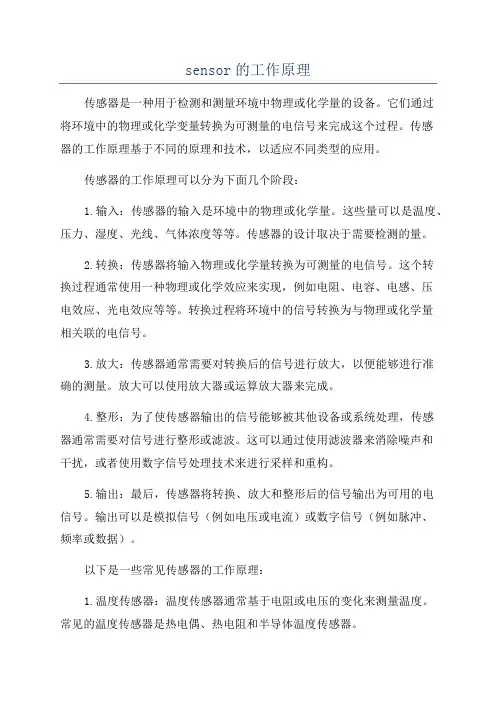 sensor 的工作原理

传感器是一种用于检测和测量环境中物理或化学量的设备。它们通过将环境中的物理或化学变量转换为可测量的电信号来完成这个过程。传感器的工作原理基于不同的原理和技术，以适应不同类型的应用。

传感器的工作原理可以分为下面几个阶段：

1.输入：传感器的输入是环境中的物理或化学量。这些量可以是温度、压力、湿度、光线、气体浓度等等。传感器的设计取决于需要检测的量。

2.转换：传感器将输入物理或化学量转换为可测量的电信号。这个转换过程通常使用一种物理或化学效应来实现，例如电阻、电容、电感、压电效应、光电效应等等。转换过程将环境中的信号转换为与物理或化学量相关联的电信号。

3.放大：传感器通常需要对转换后的信号进行放大，以便能够进行准确的测量。放大可以使用放大器或运算放大器来完成。

4.整形：为了使传感器输出的信号能够被其他设备或系统处理，传感器通常需要对信号进行整形或滤波。这可以通过使用滤波器来消除噪声和干扰，或者使用数字信号处理技术来进行采样和重构。

5.输出：最后，传感器将转换、放大和整形后的信号输出为可用的电信号。输出可以是模拟信号（例如电压或电流）或数字信号（例如脉冲、频率或数据）。

以下是一些常见传感器的工作原理：

1.温度传感器：温度传感器通常基于电阻或电压的变化来测量温度。常见的温度传感器是热电偶、热电阻和半导体温度传感器。